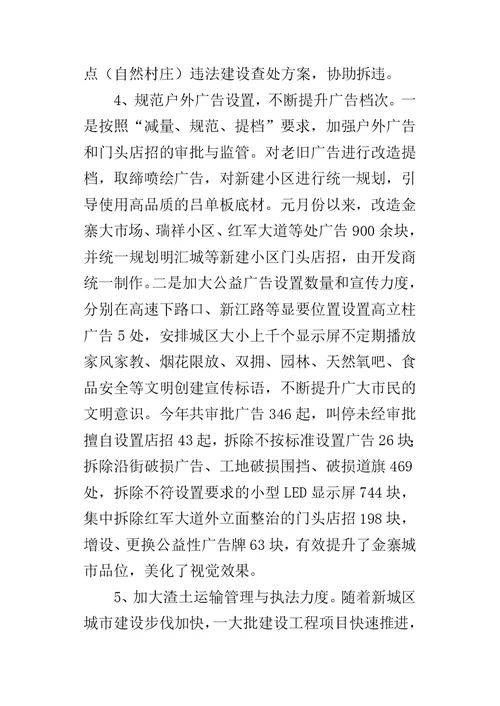 点（自然村庄）违法建设查处方案，协助拆违。

4、规范户外广告设置，不断提升广告档次。一是按照“减量、规范、提档”要求，加强户外广告和门头店招的审批与监管。对老旧广告进行改造提档，取缔喷绘广告，对新建小区进行统一规划，引导使用高品质的吕单板底材。元月份以来，改造金寨大市场、瑞祥小区、红军大道等处广告 900 余块，并统一规划明汇城等新建小区门头店招，由开发商统一制作。二是加大公益广告设置数量和宣传力度，分别在高速下路口、新江路等显要位置设置高立柱广告 5 处，安排城区大小上千个显示屏不定期播放家风家教、烟花限放、双拥、园林、天然氧吧、食品安全等文明创建宣传标语，不断提升广大市民的文明意识。今年共审批广告 346 起，叫停未经审批擅自设置店招 43 起，拆除不按标准设置广告 26 块拆除沿街破损广告、工地破损围挡、破损道旗 469 处，拆除不符设置要求的小型 LED 显示屏 744 块，集中拆除红军大道外立面整治的门头店招 198 块，增设、更换公益性广告牌 63 块，有效提升了金寨城市品位，美化了视觉效果。

5、加大渣土运输管理与执法力度。随着新城区城市建设步伐加快，一大批建设工程项目快速推进，